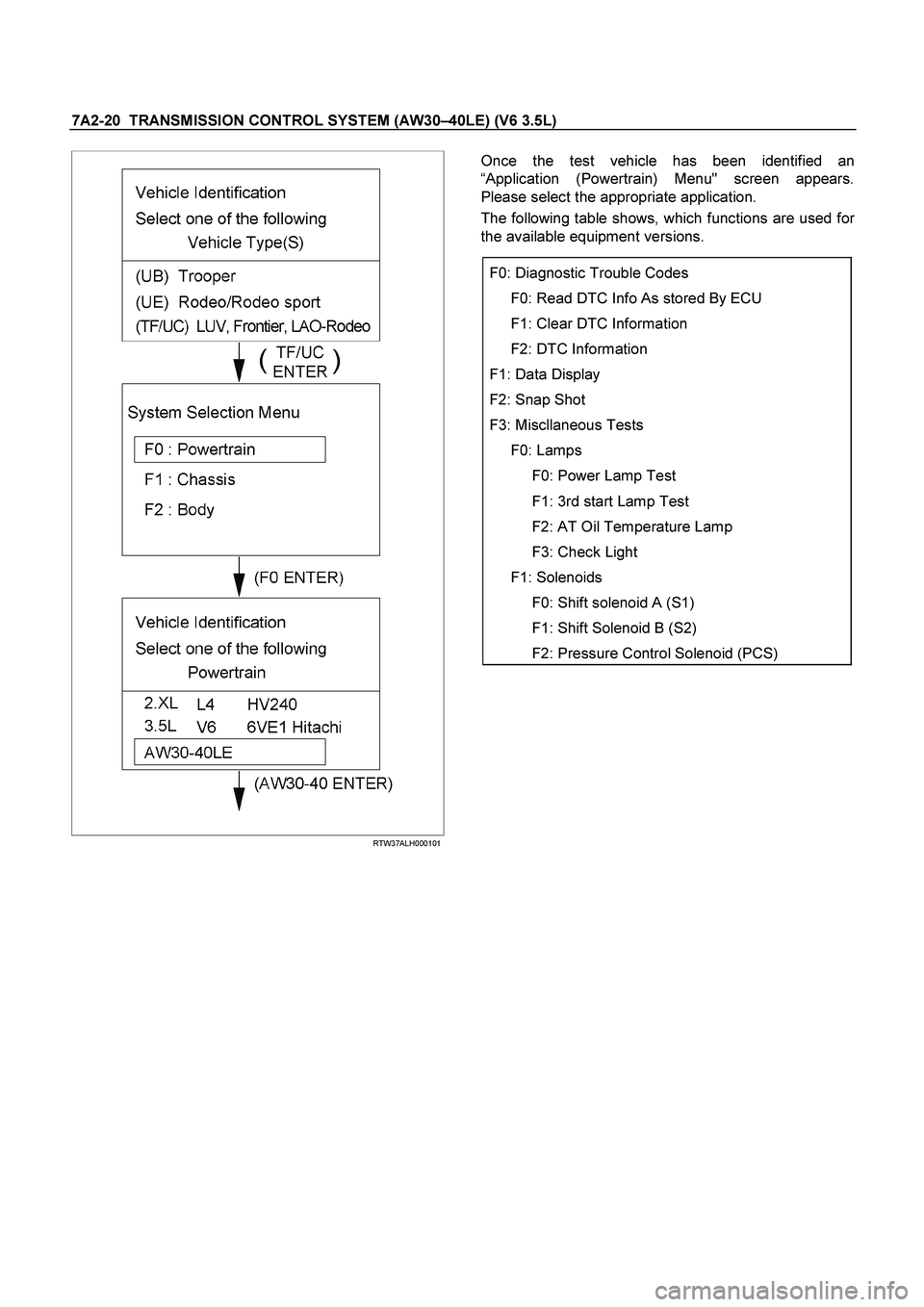 7A2-20 TRANSMISSION CONTROL SYSTEM (AW30–40LE) (V6 3.5L)

Vehicle Identification
Select one of the following
Vehicle Type(S)

(UB) Trooper
(UE) Rodeo/Rodeo sport
(TF/UC) LUV, Frontier, LAO-Rodeo

(TF/UC ENTER)

System Selection Menu
F0 : Powertrain
F1 : Chassis
F2 : Body

(F0 ENTER)

Vehicle Identification
Select one of the following
Powertrain

2.XL L4 HV240
3.5L V6 6VE1 Hitachi
AW30-40LE

(AW30-40 ENTER)

RTW37ALH000101

Once the test vehicle has been identified an “Application (Powertrain) Menu" screen appears. Please select the appropriate application.

The following table shows, which functions are used for the available equipment versions.

F0: Diagnostic Trouble Codes
F0: Read DTC Info As stored By ECU
F1: Clear DTC Information
F2: DTC Information
F1: Data Display
F2: Snap Shot
F3: Miscllaneous Tests
F0: Lamps
F0: Power Lamp Test
F1: 3rd start Lamp Test
F2: AT Oil Temperature Lamp
F3: Check Light
F1: Solenoids
F0: Shift solenoid A (S1)
F1: Shift Solenoid B (S2)
F2: Pressure Control Solenoid (PCS)

carmanualsonline.info